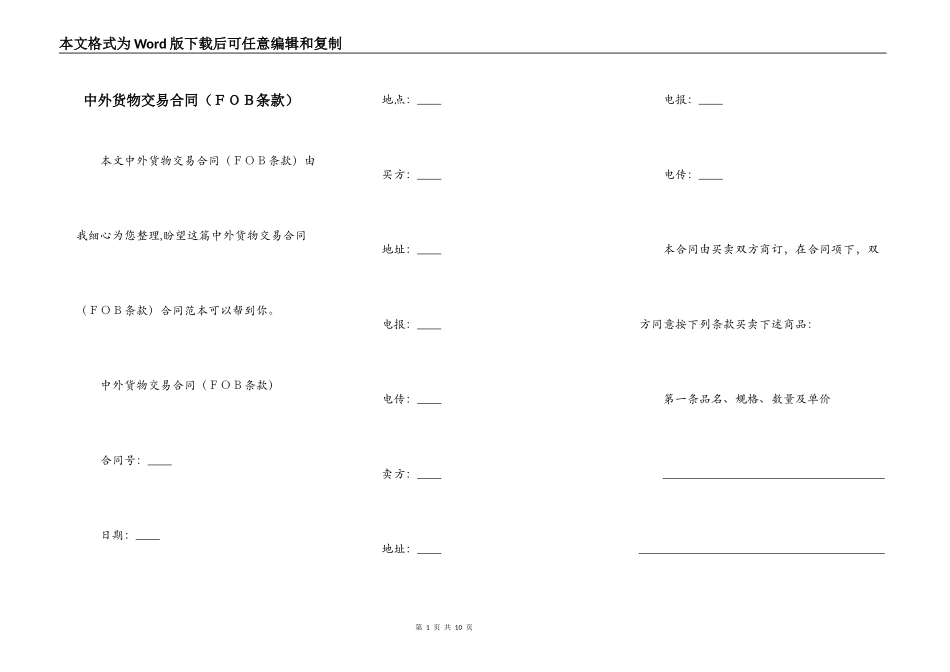 本文格式为Word版下载后可任意编辑和复制

中外货物交易合同（ＦＯＢ条款）

本文中外货物交易合同（ＦＯＢ条款）由我细心为您整理,盼望这篇中外货物交易合同（ＦＯＢ条款）合同范本可以帮到你。

中外货物交易合同（ＦＯＢ条款）

合同号：____

日期：____

地点：____

买方：____

地址：____

电报：____

电传：____

卖方：____

地址：____

电报：____

电传：____

本合同由买卖双方商订，在合同项下，双方同意按下列条款买卖下述商品：

第一条品名、规格、数量及单价

第 1 页 共 10 页